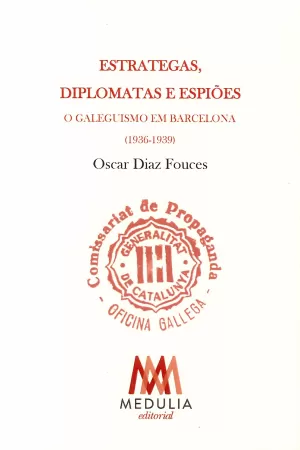 ESTRATEGAS, DIPLOMATAS E ESPIÕES

O GALEGUISMO EM BARCELONA

(1936-1939)

Oscar Diaz Fouces

Comissariat de Propaganda

GENERALITAT DE CATALUNYA

- OFICINA GALLEGA -

MEDULIA
editorial